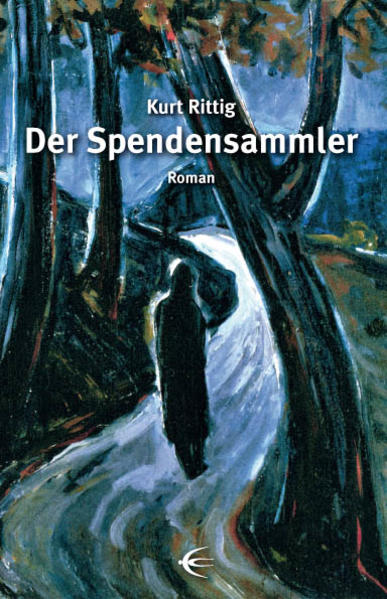 Kurt Rittig
Der Spendensammler
Roman